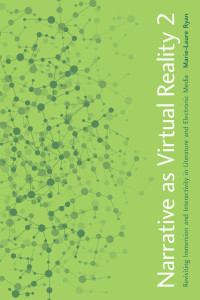 Narrative as Virtual Reality 2

Revisiting Immersion and Interactivity in Literature and Electronic Media

Marie-Laure Ryan